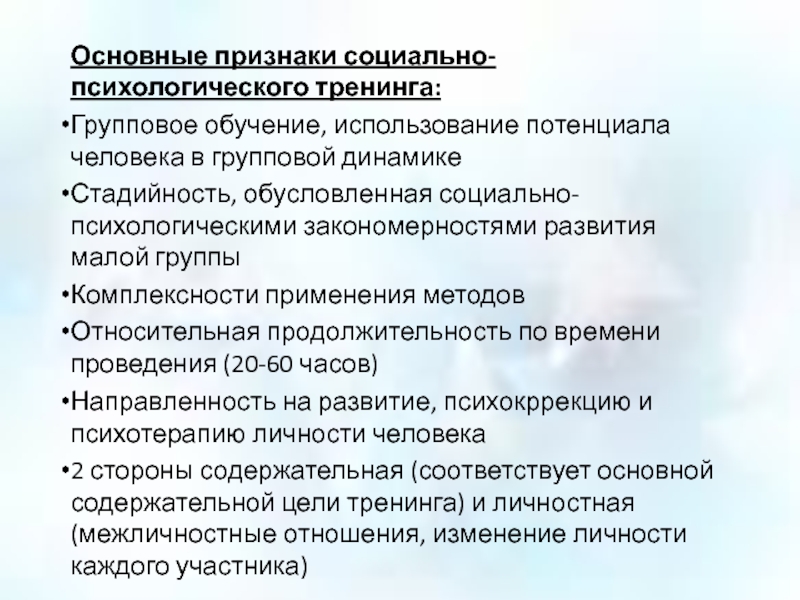 Основные признаки социально-психологического тренинга:

•Групповое обучение, использование потенциала человека в групповой динамике

•Стадийность, обусловленная социально-психологическими закономерностями развития малой группы

•Комплексности применения методов

•Относительная продолжительность по времени проведения (20-60 часов)

•Направленность на развитие, психокррекцию и психотерапию личности человека

•2 стороны содержательная (соответствует основной содержательной цели тренинга) и личностная (межличностные отношения, изменение личности каждого участника)